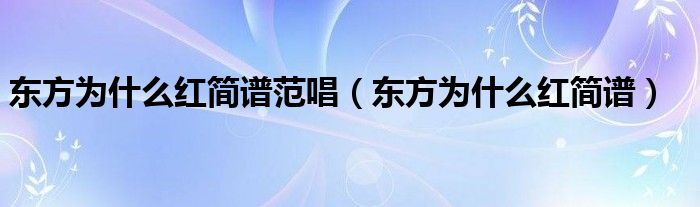 东方为什么红简谱范唱（东方为什么红简谱）